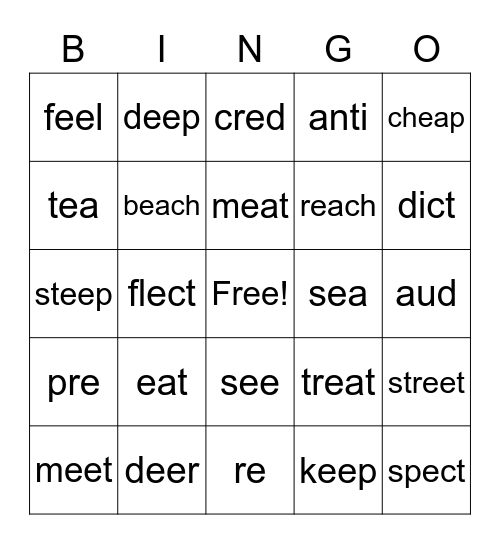 | B | I | N | G | O |
|---|---|---|---|---|
| feel | deep | cred | anti | cheap |
| tea | beach | meat | reach | dict |
| steep | flect | Free! | sea | aud |
| pre | eat | see | treat | street |
| meet | deer | re | keep | spect |